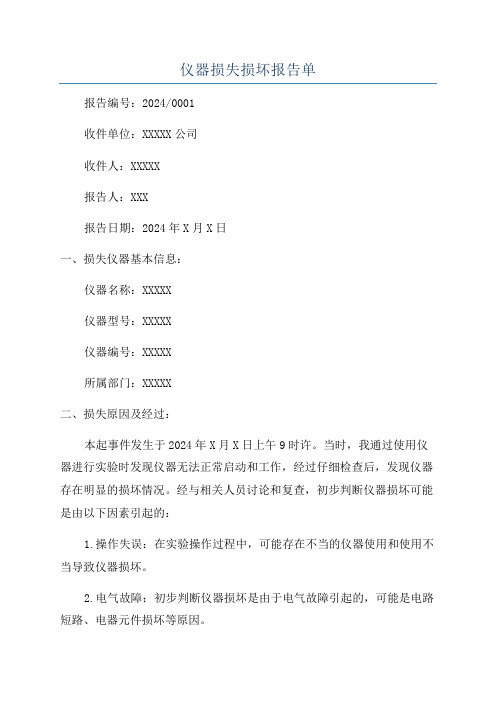 仪器损失损坏报告单

报告编号：2024/0001

收件单位：XXXXX 公司

收件人：XXXXX

报告人：XXX

报告日期：2024 年 X 月 X 日

一、损失仪器基本信息：

仪器名称：XXXXX

仪器型号：XXXXX

仪器编号：XXXXX

所属部门：XXXXX

二、损失原因及经过：

本起事件发生于 2024 年 X 月 X 日上午 9 时许。当时，我通过使用仪器进行实验时发现仪器无法正常启动和工作，经过仔细检查后，发现仪器存在明显的损坏情况。经与相关人员讨论和复查，初步判断仪器损坏可能是由以下因素引起的：

1.操作失误：在实验操作过程中，可能存在不当的仪器使用和使用不当导致仪器损坏。

2.电气故障：初步判断仪器损坏是由于电气故障引起的，可能是电路短路、电器元件损坏等原因。